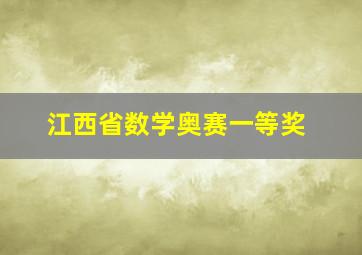 江西省数学奥赛一等奖